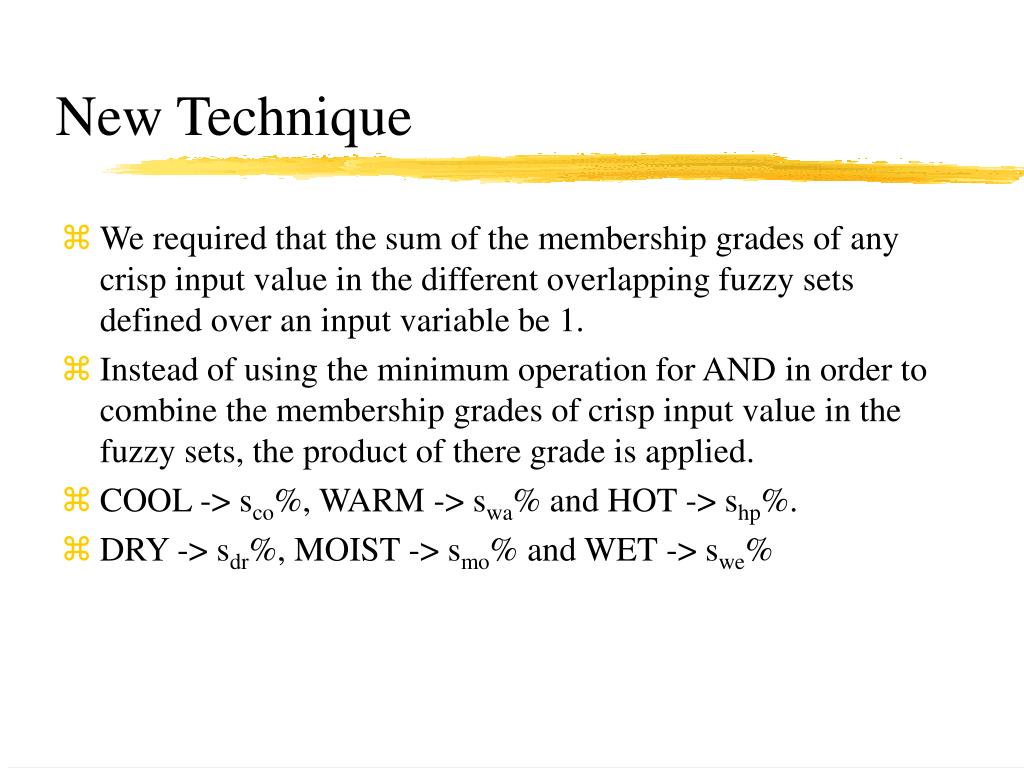 New Technique

⌘ We required that the sum of the membership grades of any crisp input value in the different overlapping fuzzy sets defined over an input variable be 1.

⌘ Instead of using the minimum operation for AND in order to combine the membership grades of crisp input value in the fuzzy sets, the product of there grade is applied.

⌘ COOL -> $s_{co}$%, WARM -> $s_{wa}$% and HOT -> $s_{hp}$%.

⌘ DRY -> $s_{dr}$%, MOIST -> $s_{mo}$% and WET -> $s_{we}$%